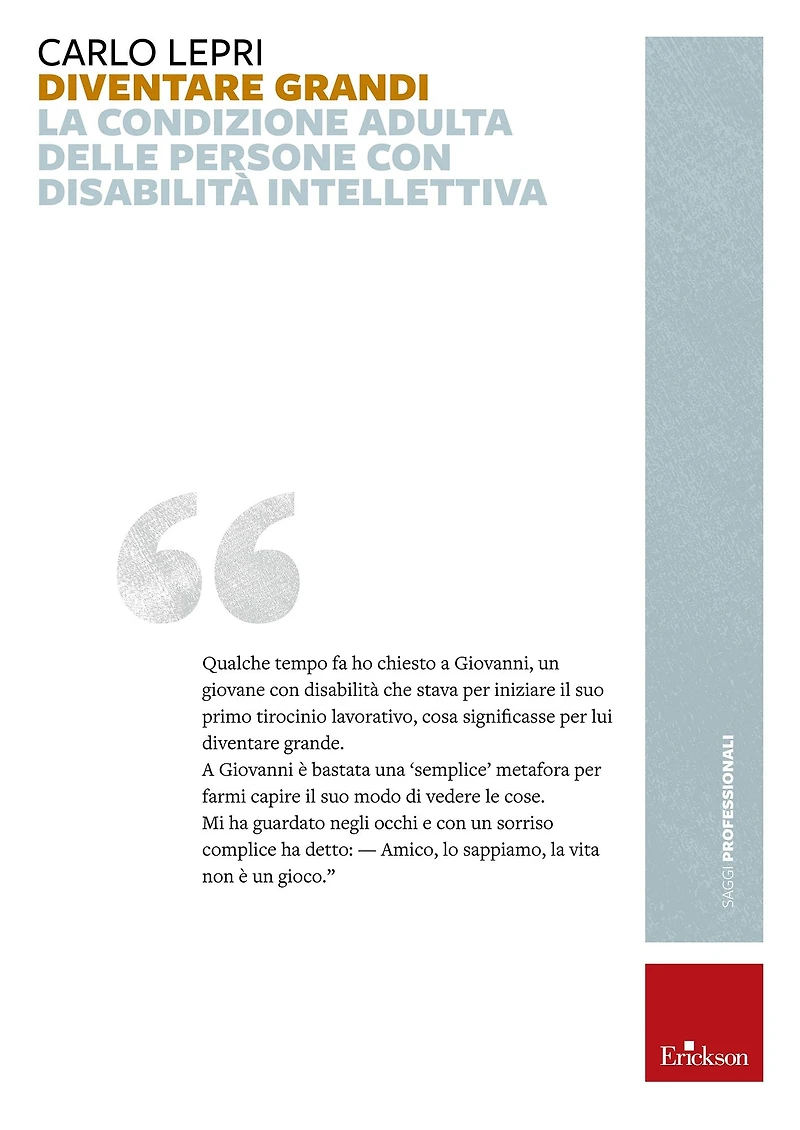 CARLO LEPRI
DIVENTARE GRANDI
LA CONDIZIONE ADULTA DELLE PERSONE CON DISABILITÀ INTELLETTIVA

“

Qualche tempo fa ho chiesto a Giovanni, un giovane con disabilità che stava per iniziare il suo primo tirocinio lavorativo, cosa significasse per lui diventare grande.
A Giovanni è bastata una ‘semplice’ metafora per farmi capire il suo modo di vedere le cose.
Mi ha guardato negli occhi e con un sorriso complice ha detto: — Amico, lo sappiamo, la vita non è un gioco.”

SAGGI PROFESSIONALI

Erickson